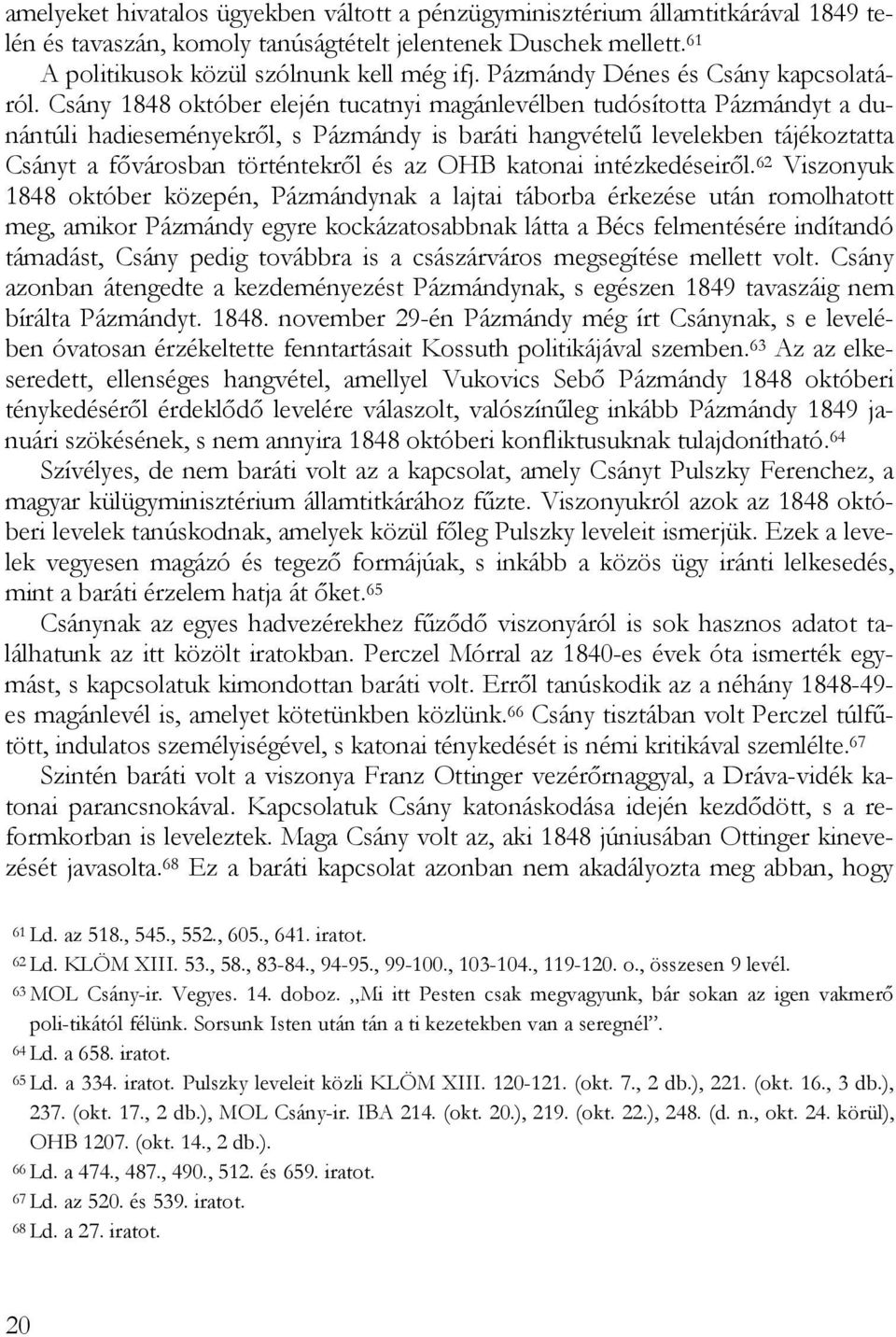 amelyeket hivatalos ügyekben váltott a pénzügyminisztérium államtitkárával 1849 telén és tavaszán, komoly tanúságtételt jelentenek Duschek mellett.$^{61}$

A politikusok közül szólnunk kell még ifj. Pázmándy Dénes és Csány kapcsolatáról. Csány 1848 október elején tucatnyi magánlevélben tudósította Pázmándyt a dunántúli hadieseményekről, s Pázmándy is baráti hangvételű levelekben tájékoztatta Csányt a fővárosban történtekről és az OHB katonai intézkedéseiről.$^{62}$ Viszonyuk 1848 október közepén, Pázmándynak a lajtai táborba érkezése után romolhatott meg, amikor Pázmándy egyre kockázatosabbnak látta a Bécs felmentésére indítandó támadást, Csány pedig továbbra is a császárváros megsegítése mellett volt. Csány azonban átengedte a kezdeményezést Pázmándynak, s egészen 1849 tavaszáig nem bírálta Pázmándyt. 1848. november 29-én Pázmándy még írt Csánynak, s e levelében óvatosan érzékeltette fenntartásait Kossuth politikájával szemben.$^{63}$ Az az elkeseredett, ellenséges hangvétel, amellyel Vukovics Sebő Pázmándy 1848 októberi ténykedéséről érdeklődő levelére válaszolt, valószínűleg inkább Pázmándy 1849 januári szökésének, s nem annyira 1848 októberi konfliktusuknak tulajdonítható.$^{64}$

Szívélyes, de nem baráti volt az a kapcsolat, amely Csányt Pulszky Ferenchez, a magyar külügyminisztérium államtitkárához fűzte. Viszonyukról azok az 1848 októberi levelek tanúskodnak, amelyek közül főleg Pulszky leveleit ismerjük. Ezek a levelek vegyesen magázó és tegező formájúak, s inkább a közös ügy iránti lelkesedés, mint a baráti érzelem hatja át őket.$^{65}$

Csánynak az egyes hadvezérekhez fűződő viszonyáról is sok hasznos adatot találhatunk az itt közölt iratokban. Perczel Mórral az 1840-es évek óta ismerték egymást, s kapcsolatuk kimondottan baráti volt. Erről tanúskodik az a néhány 1848-49-es magánlevél is, amelyet kötetünkben közlünk.$^{66}$ Csány tisztában volt Perczel túlfűtött, indulatos személyiségével, s katonai ténykedését is némi kritikával szemlélte.$^{67}$

Szintén baráti volt a viszonya Franz Ottinger vezérőrnaggyal, a Dráva-vidék katonai parancsnokával. Kapcsolatuk Csány katonáskodása idején kezdődött, s a reformkorban is leveleztek. Maga Csány volt az, aki 1848 júniusában Ottinger kinevezését javasolta.$^{68}$ Ez a baráti kapcsolat azonban nem akadályozta meg abban, hogy

$^{61}$ Ld. az 518., 545., 552., 605., 641. iratot.
$^{62}$ Ld. KLÖM XIII. 53., 58., 83-84., 94-95., 99-100., 103-104., 119-120. o., összesen 9 levél.
$^{63}$ MOL Csány-ir. Vegyes. 14. doboz. „Mi itt Pesten csak megvagyunk, bár sokan az igen vakmerő poli-tikától félünk. Sorsunk Isten után tán a ti kezetekben van a seregnél”.
$^{64}$ Ld. a 658. iratot.
$^{65}$ Ld. a 334. iratot. Pulszky leveleit közli KLÖM XIII. 120-121. (okt. 7., 2 db.), 221. (okt. 16., 3 db.), 237. (okt. 17., 2 db.), MOL Csány-ir. IBA 214. (okt. 20.), 219. (okt. 22.), 248. (d. n., okt. 24. körül), OHB 1207. (okt. 14., 2 db.).
$^{66}$ Ld. a 474., 487., 490., 512. és 659. iratot.
$^{67}$ Ld. az 520. és 539. iratot.
$^{68}$ Ld. a 27. iratot.

20